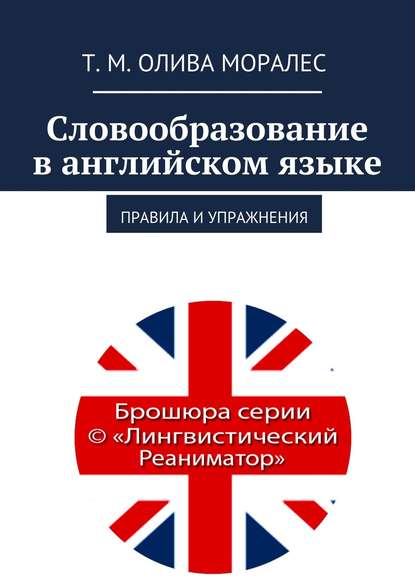 Т. М. ОЛИВА МОРАЛЕС

Словообразование в английском языке

ПРАВИЛА И УПРАЖНЕНИЯ

Брошюра серии © «Лингвистический Реаниматор»